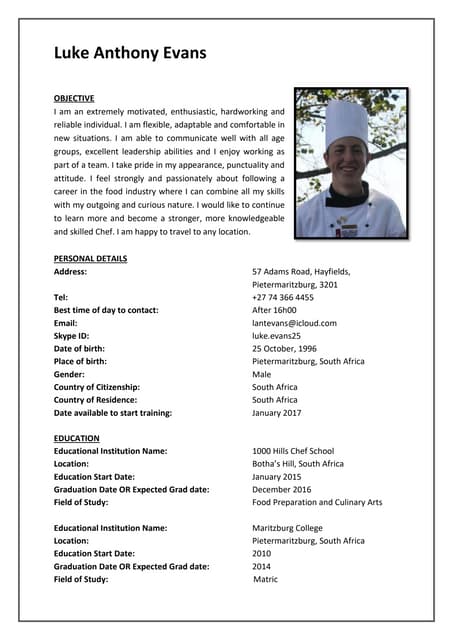 Luke Anthony Evans

OBJECTIVE
I am an extremely motivated, enthusiastic, hardworking and reliable individual. I am flexible, adaptable and comfortable in new situations. I am able to communicate well with all age groups, excellent leadership abilities and I enjoy working as part of a team. I take pride in my appearance, punctuality and attitude. I feel strongly and passionately about following a career in the food industry where I can combine all my skills with my outgoing and curious nature. I would like to continue to learn more and become a stronger, more knowledgeable and skilled Chef. I am happy to travel to any location.

PERSONAL DETAILS

| | |
|---|---|
| Address: | 57 Adams Road, Hayfields, Pietermaritzburg, 3201 |
| Tel: | +27 74 366 4455 |
| Best time of day to contact: | After 16h00 |
| Email: | lantevans@icloud.com |
| Skype ID: | luke.evans25 |
| Date of birth: | 25 October, 1996 |
| Place of birth: | Pietermaritzburg, South Africa |
| Gender: | Male |
| Country of Citizenship: | South Africa |
| Country of Residence: | South Africa |
| Date available to start training: | January 2017 |

EDUCATION

| | |
|---|---|
| Educational Institution Name: | 1000 Hills Chef School |
| Location: | Botha's Hill, South Africa |
| Education Start Date: | January 2015 |
| Graduation Date OR Expected Grad date: | December 2016 |
| Field of Study: | Food Preparation and Culinary Arts |

| | |
|---|---|
| Educational Institution Name: | Maritzburg College |
| Location: | Pietermaritzburg, South Africa |
| Education Start Date: | 2010 |
| Graduation Date OR Expected Grad date: | 2014 |
| Field of Study: | Matric |